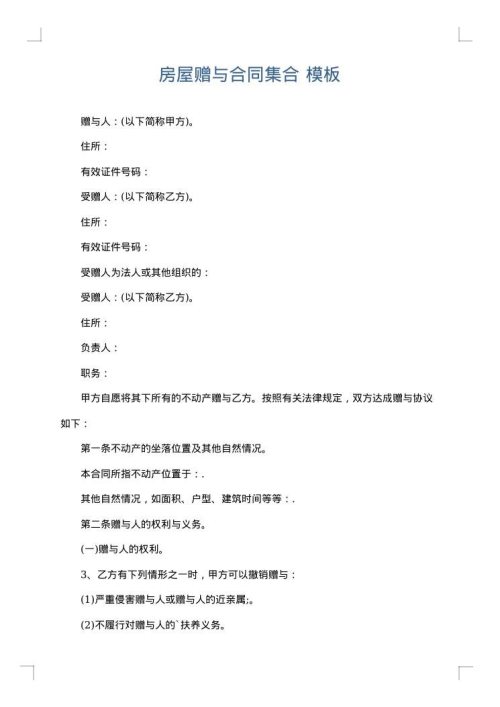 房屋赠与合同集合 模板

赠与人：(以下简称甲方)。

住所：

有效证件号码：

受赠人：(以下简称乙方)。

住所：

有效证件号码：

受赠人为法人或其他组织的：

受赠人：(以下简称乙方)。

住所：

负责人：

职务：

甲方自愿将其下所有的不动产赠与乙方。按照有关法律规定，双方达成赠与协议如下：

第一条不动产的坐落位置及其他自然情况。

本合同所指不动产位置于：.

其他自然情况，如面积、户型、建筑时间等等：.

第二条赠与人的权利与义务。

(一)赠与人的权利。

3、乙方有下列情形之一时，甲方可以撤销赠与：

(1)严重侵害赠与人或赠与人的近亲属;。

(2)不履行对赠与人的`扶养义务。